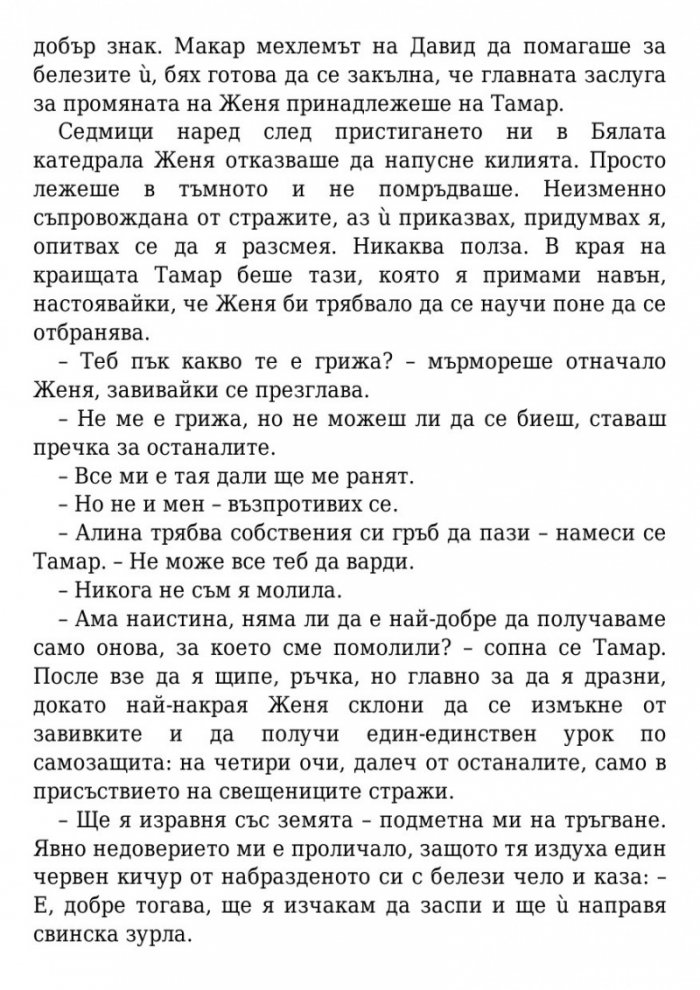 добър знак. Макар мехлемът на Давид да помагаше за белезите ѝ, бях готова да се закълна, че главната заслуга за промяната на Женя принадлежеше на Тамар.

Седмици наред след пристигането ни в Бялата катедрала Женя отказваше да напусне килията. Просто лежеше в тъмното и не помръдваше. Неизменно съпровождана от стражите, аз ѝ приказвах, придумвах я, опитвах се да я разсмея. Никаква полза. В края на краищата Тамар беше тази, която я примами навън, настоявайки, че Женя би трябвало да се научи поне да се отбранява.

– Теб пък какво те е грижа? – мърмореше отначало Женя, завивайки се презглава.

– Не ме е грижа, но не можеш ли да се биеш, ставаш пречка за останалите.

– Все ми е тая дали ще ме ранят.

– Но не и мен – възпротивих се.

– Алина трябва собствения си гръб да пази – намеси се Тамар. – Не може все теб да варди.

– Никога не съм я молила.

– Ама наистина, няма ли да е най-добре да получаваме само онова, за което сме помолили? – сопна се Тамар. После взе да я щипе, ръчка, но главно за да я дразни, докато най-накрая Женя склони да се измъкне от завивките и да получи един-единствен урок по самозащита: на четири очи, далеч от останалите, само в присъствието на свещениците стражи.

– Ще я изравня със земята – подметна ми на тръгване. Явно недоверието ми е проличало, защото тя издуха един червен кичур от набразденото си с белези чело и каза: – Е, добре тогава, ще я изчакам да заспи и ще ѝ направя свинска зурла.